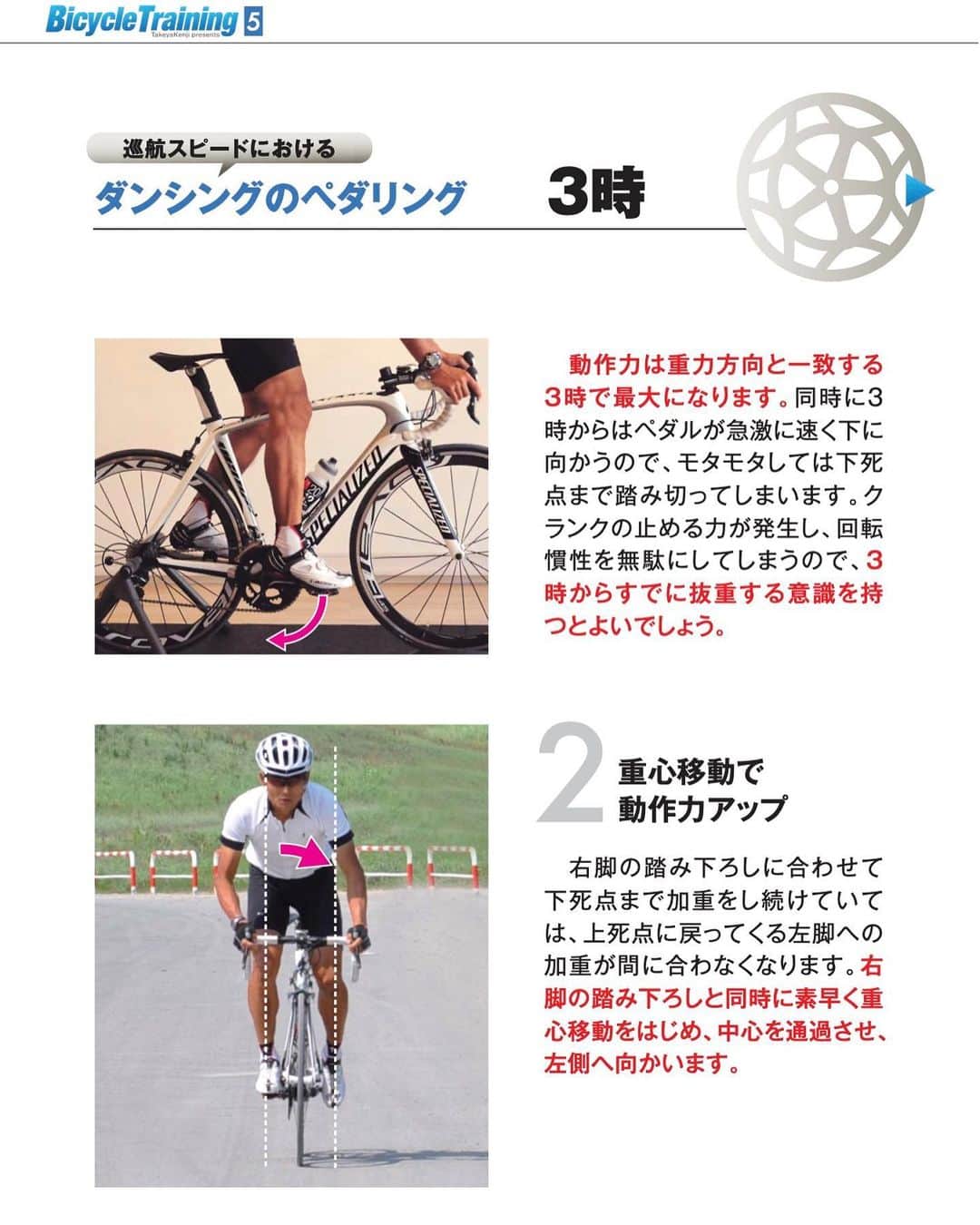 BicycleTraining 5
TakeyaKenji presents

巡航スピードにおける
ダンシングのペダリング
3時

動作力は重力方向と一致する3時で最大になります。同時に3時からはペダルが急激に速く下に向かうので、モタモタしては下死点まで踏み切ってしまいます。クランクの止める力が発生し、回転慣性を無駄にしてしまうので、3時からすでに抜重する意識を持つとよいでしょう。

2
重心移動で
動作力アップ

右脚の踏み下ろしに合わせて下死点まで加重をし続けていては、上死点に戻ってくる左脚への加重が間に合わなくなります。右脚の踏み下ろしと同時に素早く重心移動をはじめ、中心を通過させ、左側へ向かいます。